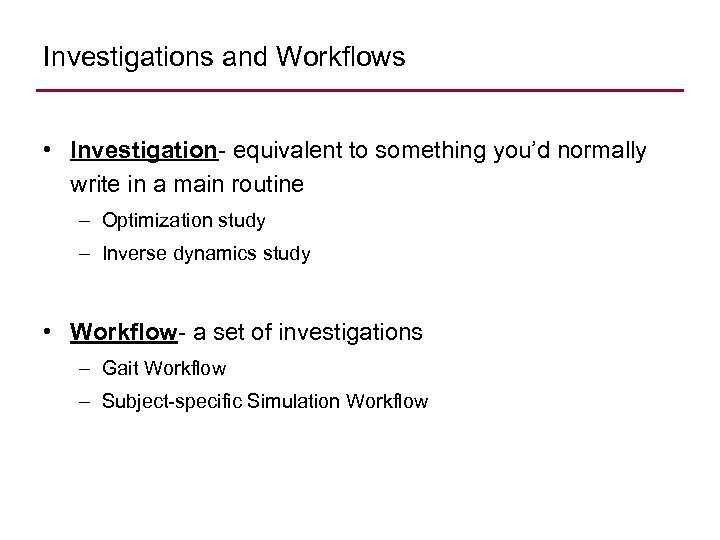 Investigations and Workflows

• Investigation- equivalent to something you'd normally write in a main routine
– Optimization study
– Inverse dynamics study

• Workflow- a set of investigations
– Gait Workflow
– Subject-specific Simulation Workflow